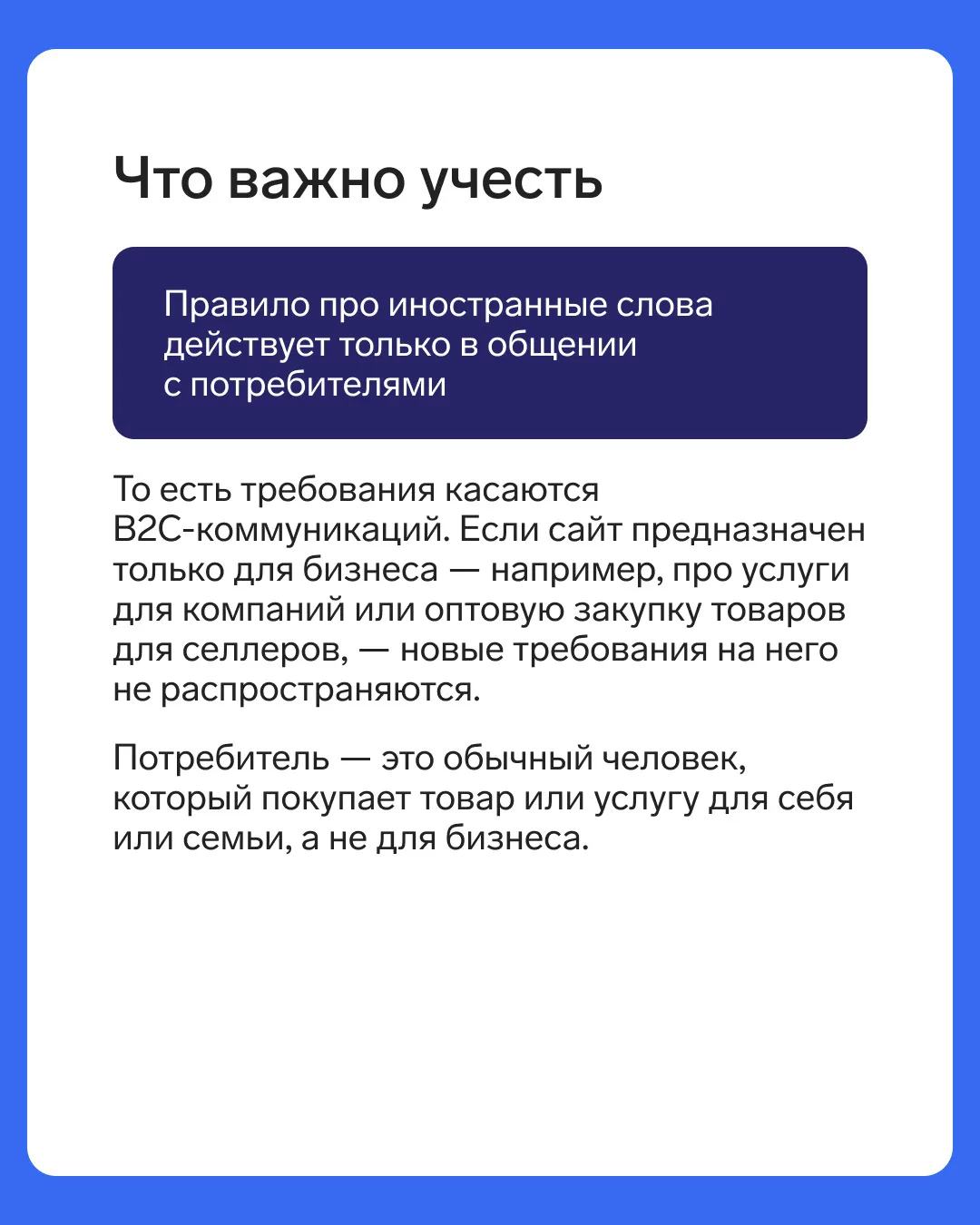 Что важно учесть

Правило про иностранные слова действует только в общении с потребителями

То есть требования касаются B2C-коммуникаций. Если сайт предназначен только для бизнеса — например, про услуги для компаний или оптовую закупку товаров для селлеров, — новые требования на него не распространяются.

Потребитель — это обычный человек, который покупает товар или услугу для себя или семьи, а не для бизнеса.